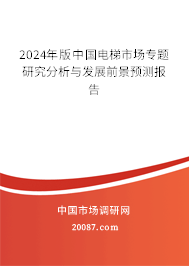 2024年版中国电梯市场专题研究分析与发展前景预测报告

中国市场调研网

20087.com